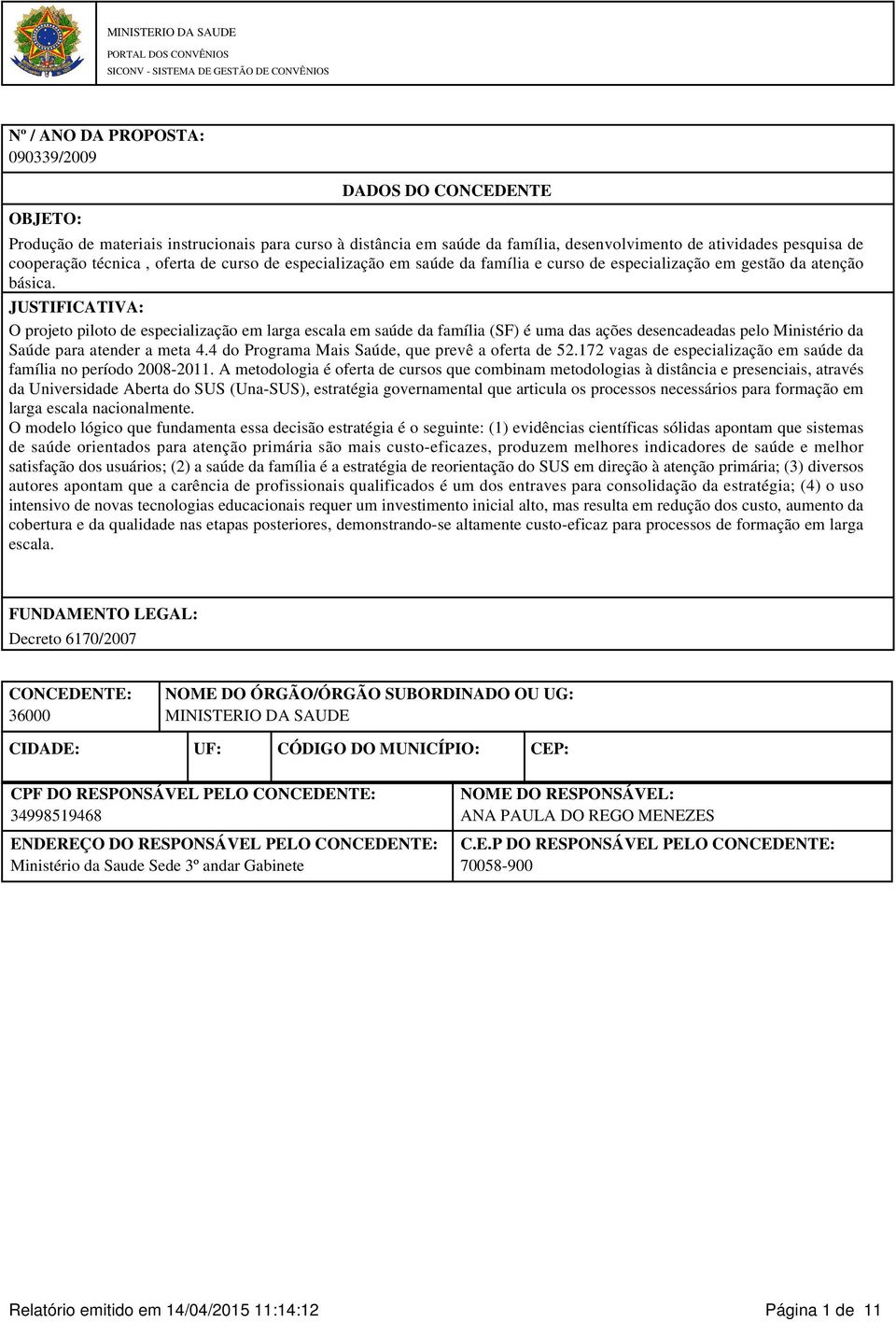 MINISTERIO DA SAUDE
PORTAL DOS CONVÊNIOS
SICONV - SISTEMA DE GESTÃO DE CONVÊNIOS

Nº / ANO DA PROPOSTA:
090339/2009

DADOS DO CONCEDENTE

OBJETO:
Produção de materiais instrucionais para curso à distância em saúde da família, desenvolvimento de atividades pesquisa de cooperação técnica , oferta de curso de especialização em saúde da família e curso de especialização em gestão da atenção básica.

JUSTIFICATIVA:
O projeto piloto de especialização em larga escala em saúde da família (SF) é uma das ações desencadeadas pelo Ministério da Saúde para atender a meta 4.4 do Programa Mais Saúde, que prevê a oferta de 52.172 vagas de especialização em saúde da família no período 2008-2011. A metodologia é oferta de cursos que combinam metodologias à distância e presenciais, através da Universidade Aberta do SUS (Una-SUS), estratégia governamental que articula os processos necessários para formação em larga escala nacionalmente.
O modelo lógico que fundamenta essa decisão estratégia é o seguinte: (1) evidências científicas sólidas apontam que sistemas de saúde orientados para atenção primária são mais custo-eficazes, produzem melhores indicadores de saúde e melhor satisfação dos usuários; (2) a saúde da família é a estratégia de reorientação do SUS em direção à atenção primária; (3) diversos autores apontam que a carência de profissionais qualificados é um dos entraves para consolidação da estratégia; (4) o uso intensivo de novas tecnologias educacionais requer um investimento inicial alto, mas resulta em redução dos custo, aumento da cobertura e da qualidade nas etapas posteriores, demonstrando-se altamente custo-eficaz para processos de formação em larga escala.

FUNDAMENTO LEGAL:
Decreto 6170/2007

CONCEDENTE:
36000

NOME DO ÓRGÃO/ÓRGÃO SUBORDINADO OU UG:
MINISTERIO DA SAUDE

CIDADE:
UF:
CÓDIGO DO MUNICÍPIO:
CEP:

CPF DO RESPONSÁVEL PELO CONCEDENTE:
34998519468

NOME DO RESPONSÁVEL:
ANA PAULA DO REGO MENEZES

ENDEREÇO DO RESPONSÁVEL PELO CONCEDENTE:
Ministério da Saude Sede 3º andar Gabinete

C.E.P DO RESPONSÁVEL PELO CONCEDENTE:
70058-900

Relatório emitido em 14/04/2015 11:14:12
Página 1 de 11